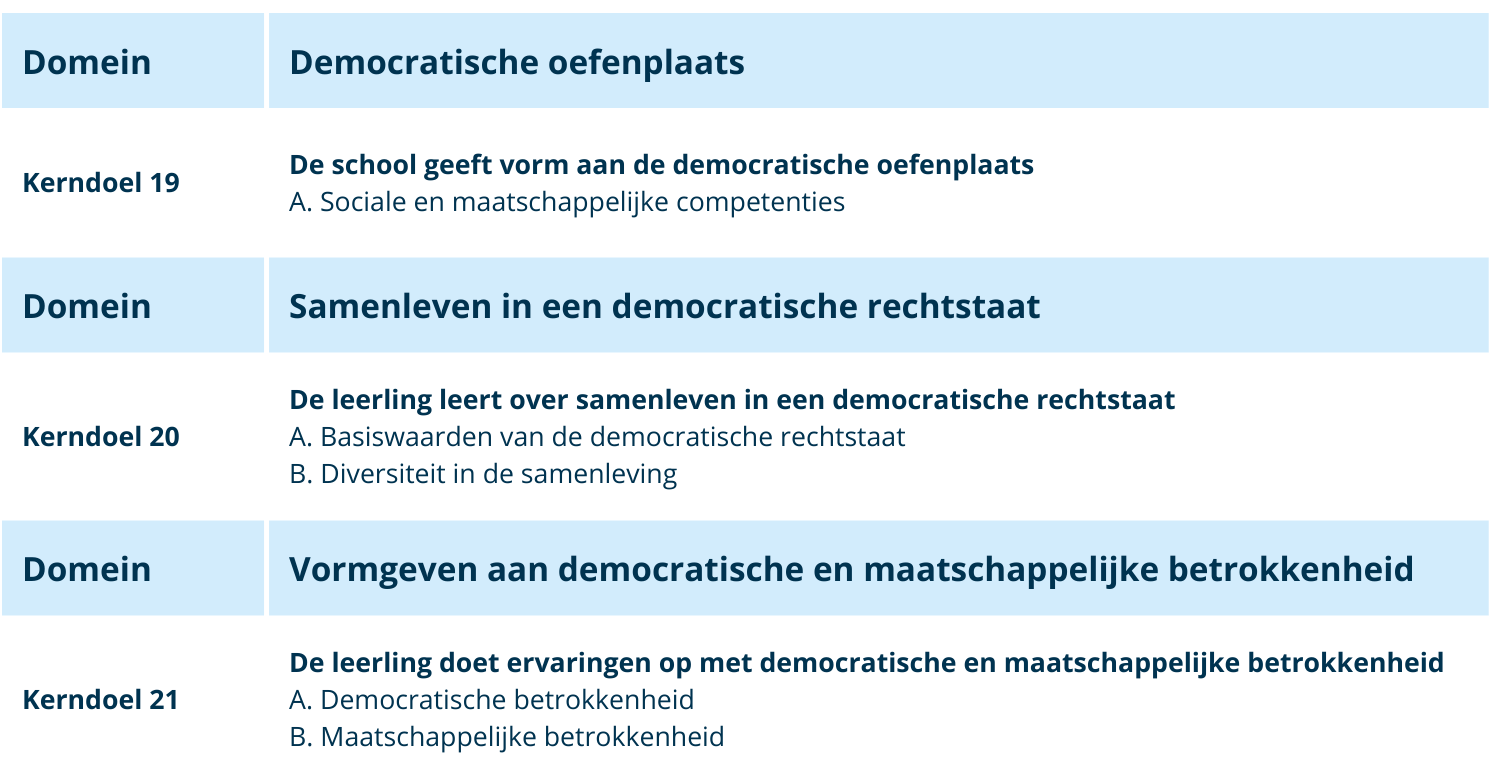 | Domein | Democratische oefenplaats |
|---|---|
| Kerndoel 19 | De school geeft vorm aan de democratische oefenplaats A. Sociale en maatschappelijke competenties |
| Domein | Samenleven in een democratische rechtstaat |
| Kerndoel 20 | De leerling leert over samenleven in een democratische rechtstaat A. Basiswaarden van de democratische rechtstaat B. Diversiteit in de samenleving |
| Domein | Vormgeven aan democratische en maatschappelijke betrokkenheid |
| Kerndoel 21 | De leerling doet ervaringen op met democratische en maatschappelijke betrokkenheid A. Democratische betrokkenheid B. Maatschappelijke betrokkenheid |